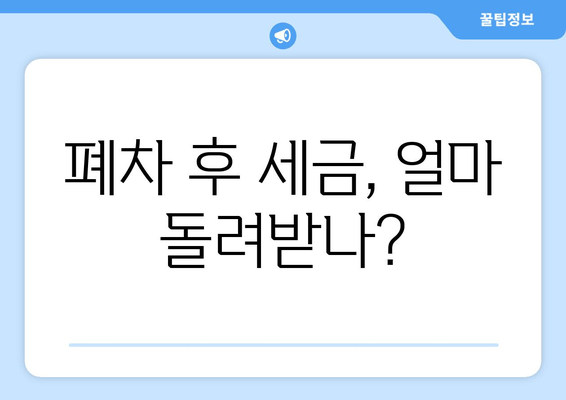 꿀팁정보

폐차 후 세금, 얼마 돌려받나?